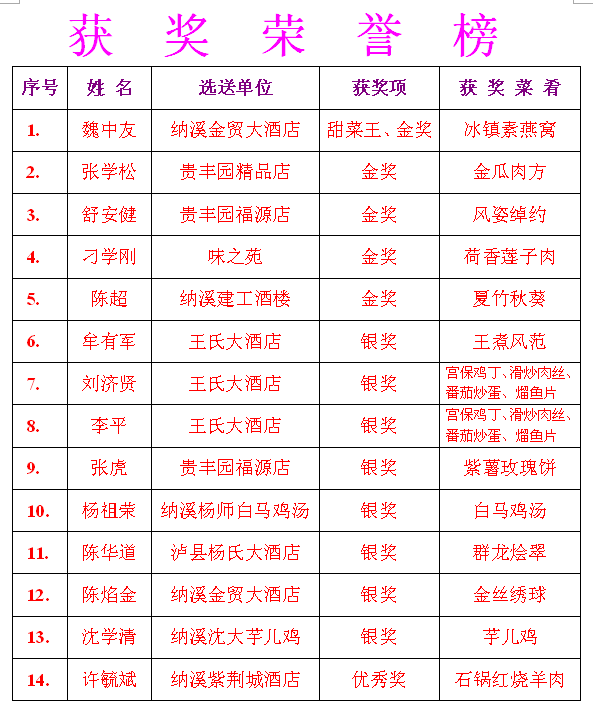 获 奖 荣 誉 榜

| 序号 | 姓 名 | 选送单位 | 获奖项 | 获 奖 菜 肴 |
|---|---|---|---|---|
| 1. | 魏中友 | 纳溪金贸大酒店 | 甜菜王、金奖 | 冰镇素燕窝 |
| 2. | 张学松 | 贵丰园精品店 | 金奖 | 金瓜肉方 |
| 3. | 舒安健 | 贵丰园福源店 | 金奖 | 风姿绰约 |
| 4. | 刁学刚 | 味之苑 | 金奖 | 荷香莲子肉 |
| 5. | 陈超 | 纳溪建工酒楼 | 金奖 | 夏竹秋葵 |
| 6. | 牟有军 | 王氏大酒店 | 银奖 | 王煮风范 |
| 7. | 刘济贤 | 王氏大酒店 | 银奖 | 宫保鸡丁、滑炒肉丝、番茄炒蛋、熘鱼片 |
| 8. | 李平 | 王氏大酒店 | 银奖 | 宫保鸡丁、滑炒肉丝、番茄炒蛋、熘鱼片 |
| 9. | 张虎 | 贵丰园福源店 | 银奖 | 紫薯玫瑰饼 |
| 10. | 杨祖荣 | 纳溪杨师白马鸡汤 | 银奖 | 白马鸡汤 |
| 11. | 陈华道 | 泸县杨氏大酒店 | 银奖 | 群龙烩翠 |
| 12. | 陈焰金 | 纳溪金贸大酒店 | 银奖 | 金丝绣球 |
| 13. | 沈学清 | 纳溪沈大芋儿鸡 | 银奖 | 芋儿鸡 |
| 14. | 许毓斌 | 纳溪紫荆城酒店 | 优秀奖 | 石锅红烧羊肉 |